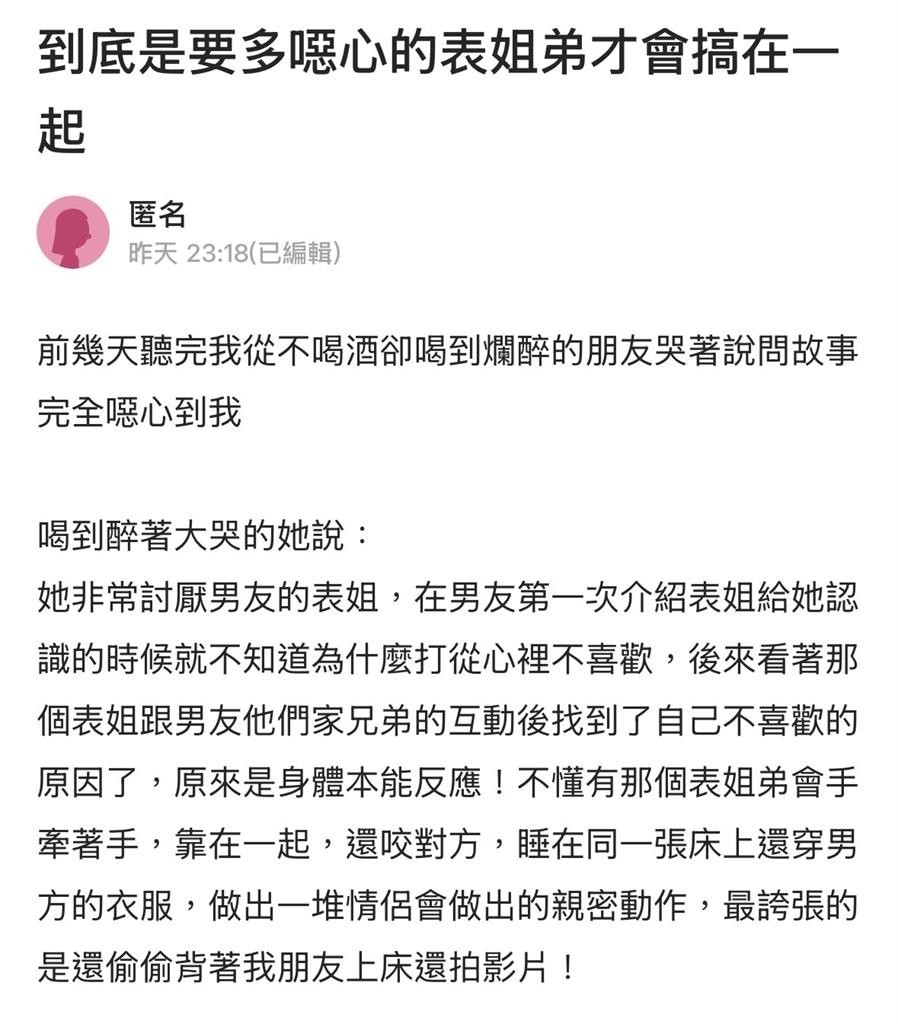 到底是要多噁心的表姐弟才會搞在一起

匿名
昨天 23:18(已編輯)

前幾天聽完我從不喝酒卻喝到爛醉的朋友哭著說問故事完全噁心到我

喝到醉著大哭的她說：
她非常討厭男友的表姐，在男友第一次介紹表姐給她認識的時候就不知道為什麼打從心裡不喜歡，後來看著那個表姐跟男友他們家兄弟的互動後找到了自己不喜歡的原因了，原來是身體本能反應！不懂有那個表姐弟會手牽著手，靠在一起，還咬對方，睡在同一張床上還穿男方的衣服，做出一堆情侶會做出的親密動作，最誇張的是還偷偷背著我朋友上床還拍影片！